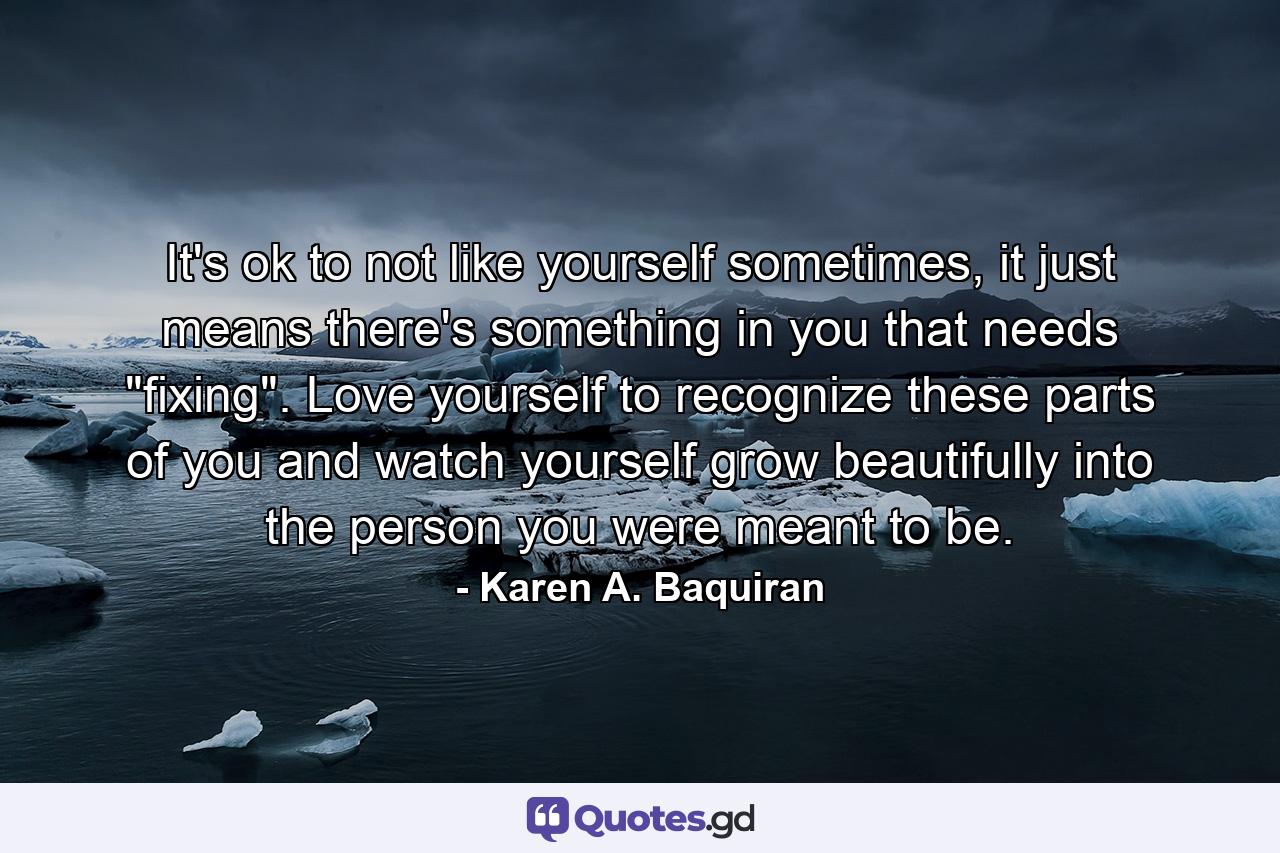 It's ok to not like yourself sometimes, it just means there's something in you that needs "fixing". Love yourself to recognize these parts of you and watch yourself grow beautifully into the person you were meant to be.
- Karen A. Baquiran

Quotes.gd